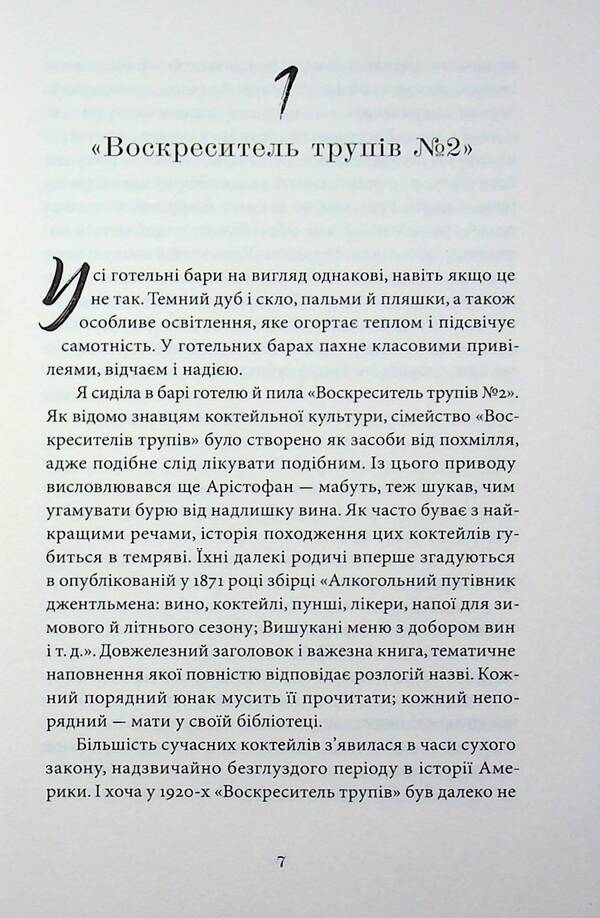 1

«Воскреситель трупів №2»

Усі готельні бари на вигляд однакові, навіть якщо це не так. Темний дуб і скло, пальми й пляшки, а також особливе освітлення, яке огортає теплом і підсвічує самотність. У готельних барах пахне класовими привілеями, відчаєм і надією.

Я сиділа в барі готелю й пила «Воскреситель трупів №2». Як відомо знавцям коктейльної культури, сімейство «Воскресителів трупів» було створено як засоби від похмілля, адже подібне слід лікувати подібним. Із цього приводу висловлювався ще Арістофан — мабуть, теж шукав, чим угамувати бурю від надлишку вина. Як часто буває з найкращими речами, історія походження цих коктейлів губиться в темряві. Їхні далекі родичі вперше згадуються в опублікованій у 1871 році збірці «Алкогольний путівник джентльмена: вино, коктейлі, пунші, лікери, напої для зимового й літнього сезону; Вишукані меню з добором вин і т. д.». Довжелезний заголовок і важезна книга, тематичне наповнення якої повністю відповідає розлогій назві. Кожний порядний юнак мусить її прочитати; кожний непорядний — мати у своїй бібліотеці.

Більшість сучасних коктейлів з'явилася в часи сухого закону, надзвичайно безглуздого періоду в історії Америки. І хоча у 1920-х «Воскреситель трупів» був далеко не

7